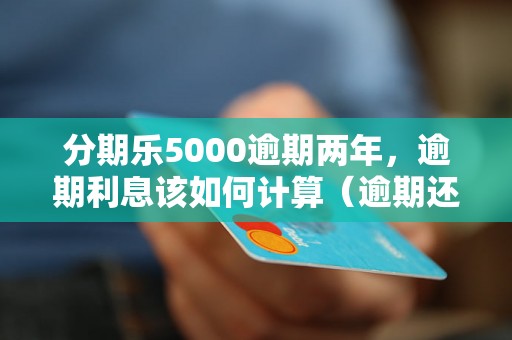 分期乐5000逾期两年，逾期利息该如何计算（逾期还